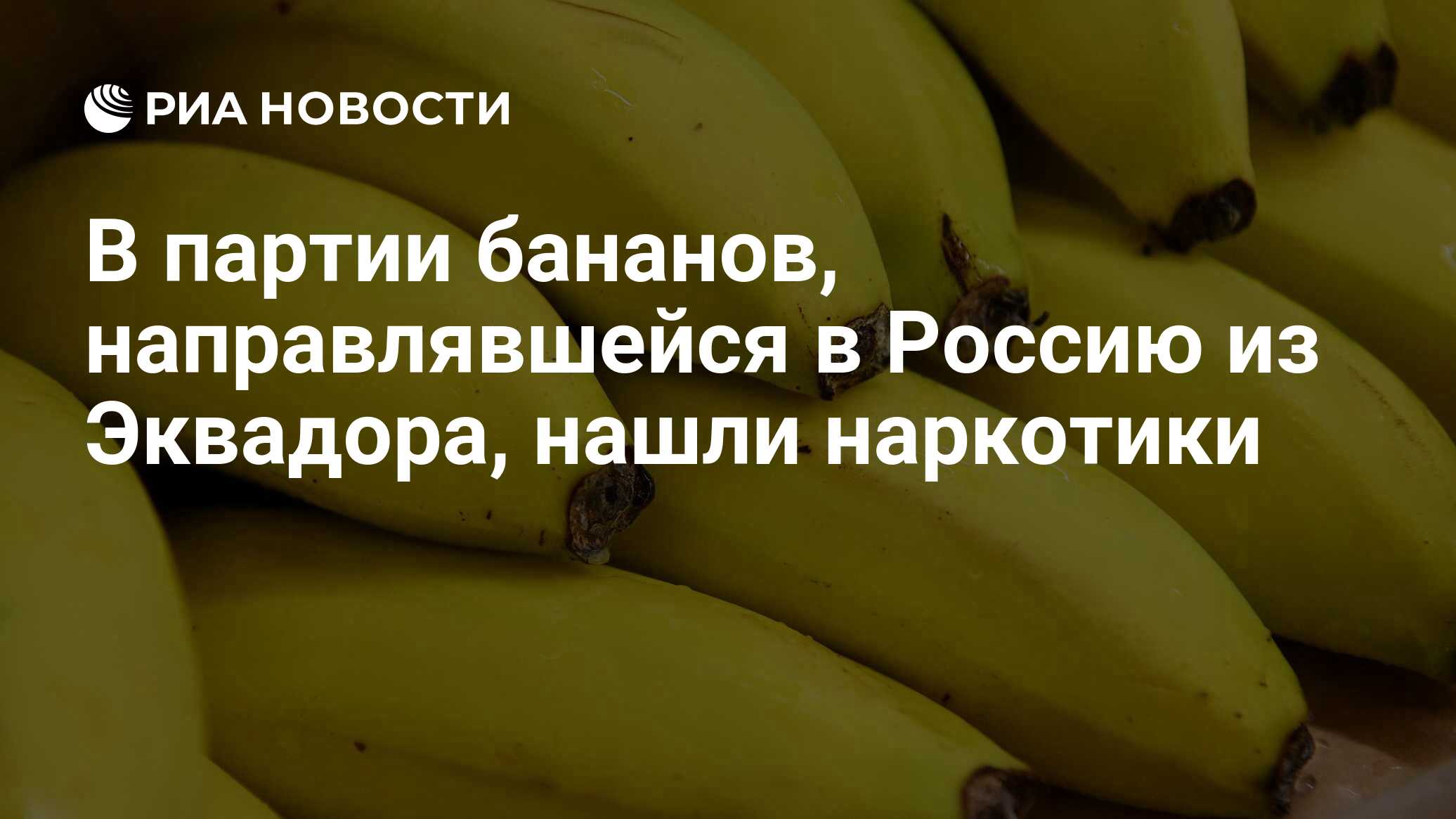 РИА НОВОСТИ

В партии бананов, направлявшейся в Россию из Эквадора, нашли наркотики